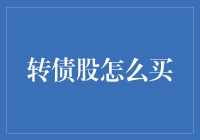 转债股怎么买